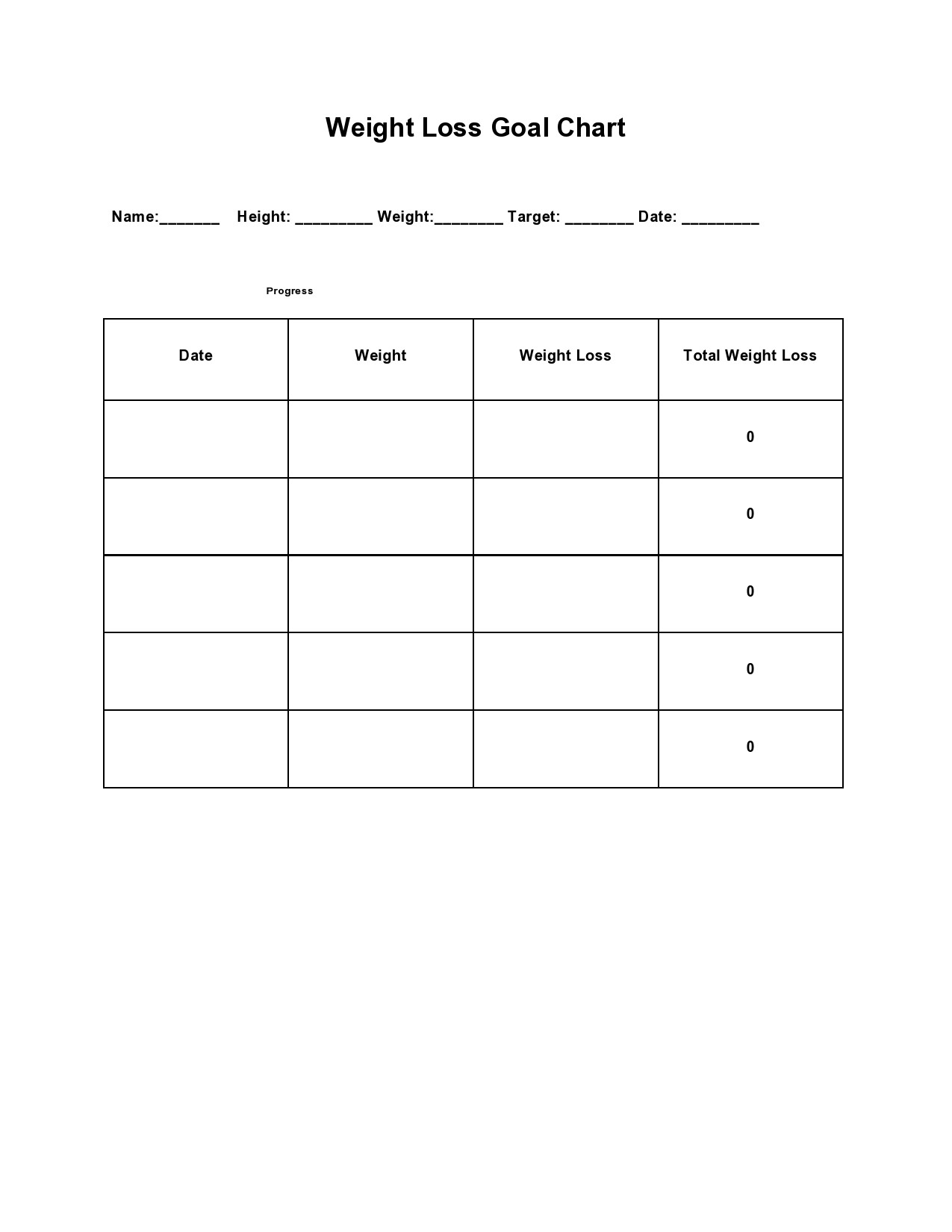 Weight Loss Goal Chart

Name:_______ Height: _________ Weight:________ Target: ________ Date: _________

Progress

| Date | Weight | Weight Loss | Total Weight Loss |
|---|---|---|---|
| | | | 0 |
| | | | 0 |
| | | | 0 |
| | | | 0 |
| | | | 0 |